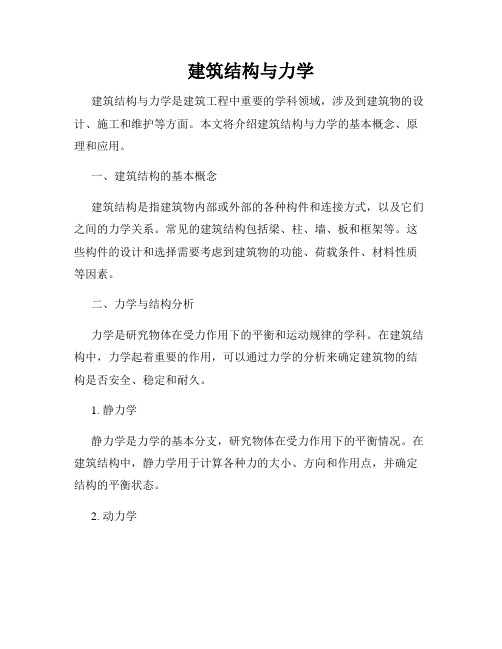 建筑结构与力学

建筑结构与力学是建筑工程中重要的学科领域，涉及到建筑物的设计、施工和维护等方面。本文将介绍建筑结构与力学的基本概念、原理和应用。

一、建筑结构的基本概念

建筑结构是指建筑物内部或外部的各种构件和连接方式，以及它们之间的力学关系。常见的建筑结构包括梁、柱、墙、板和框架等。这些构件的设计和选择需要考虑到建筑物的功能、荷载条件、材料性质等因素。

二、力学与结构分析

力学是研究物体在受力作用下的平衡和运动规律的学科。在建筑结构中，力学起着重要的作用，可以通过力学的分析来确定建筑物的结构是否安全、稳定和耐久。

1. 静力学

静力学是力学的基本分支，研究物体在受力作用下的平衡情况。在建筑结构中，静力学用于计算各种力的大小、方向和作用点，并确定结构的平衡状态。

2. 动力学